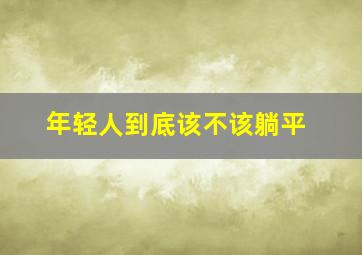 年轻人到底该不该躺平